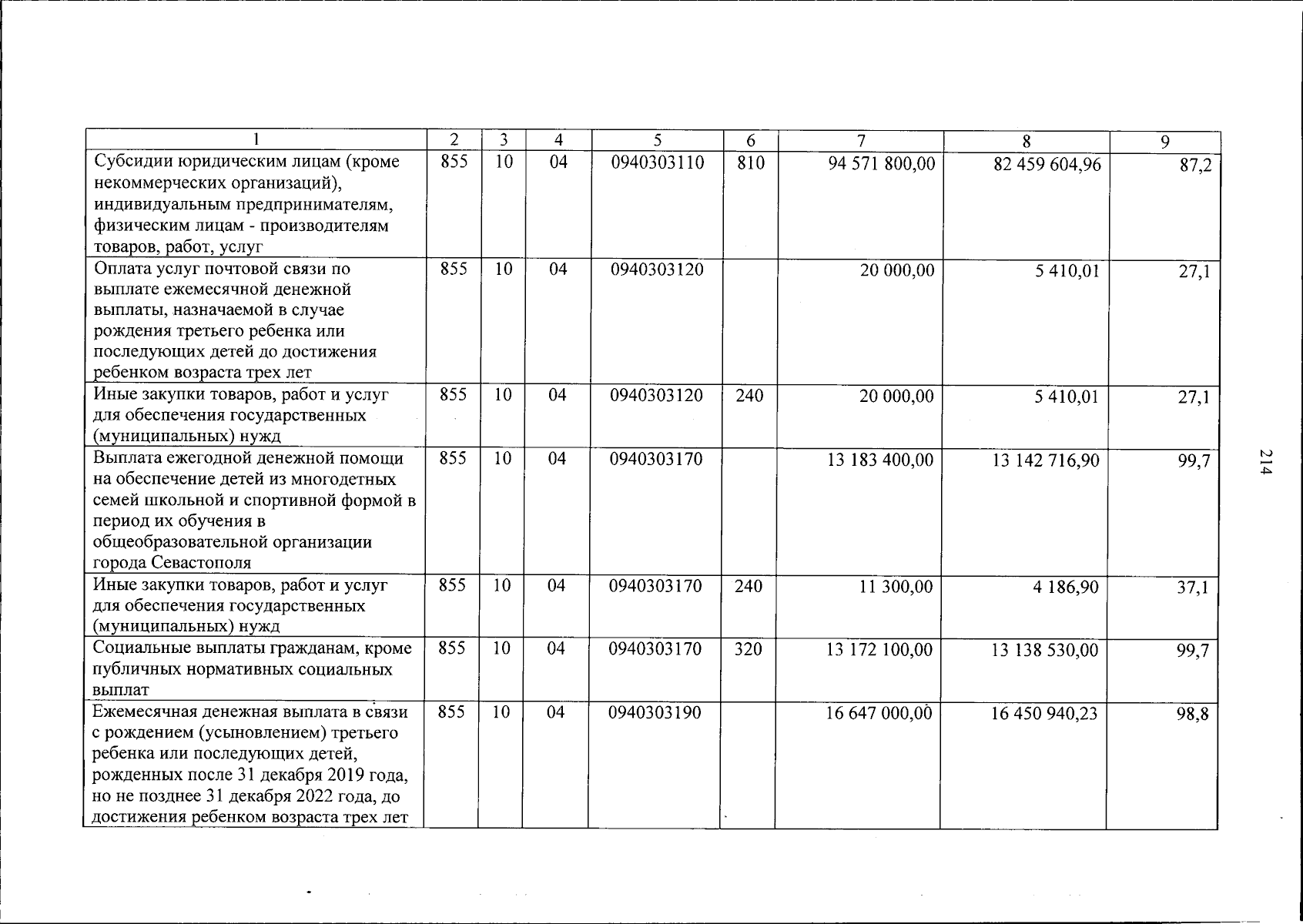 | 1 | 2 | 3 | 4 | 5 | 6 | 7 | 8 | 9 |
|---|---|---|---|---|---|---|---|---|
| Субсидии юридическим лицам (кроме некоммерческих организаций), индивидуальным предпринимателям, физическим лицам - производителям товаров, работ, услуг | 855 | 10 | 04 | 0940303110 | 810 | 94 571 800,00 | 82 459 604,96 | 87,2 |
| Оплата услуг почтовой связи по выплате ежемесячной денежной выплаты, назначаемой в случае рождения третьего ребенка или последующих детей до достижения ребенком возраста трех лет | 855 | 10 | 04 | 0940303120 | | 20 000,00 | 5 410,01 | 27,1 |
| Иные закупки товаров, работ и услуг для обеспечения государственных (муниципальных) нужд | 855 | 10 | 04 | 0940303120 | 240 | 20 000,00 | 5 410,01 | 27,1 |
| Выплата ежегодной денежной помощи на обеспечение детей из многодетных семей школьной и спортивной формой в период их обучения в общеобразовательной организации города Севастополя | 855 | 10 | 04 | 0940303170 | | 13 183 400,00 | 13 142 716,90 | 99,7 |
| Иные закупки товаров, работ и услуг для обеспечения государственных (муниципальных) нужд | 855 | 10 | 04 | 0940303170 | 240 | 11 300,00 | 4 186,90 | 37,1 |
| Социальные выплаты гражданам, кроме публичных нормативных социальных выплат | 855 | 10 | 04 | 0940303170 | 320 | 13 172 100,00 | 13 138 530,00 | 99,7 |
| Ежемесячная денежная выплата в связи с рождением (усыновлением) третьего ребенка или последующих детей, рожденных после 31 декабря 2019 года, но не позднее 31 декабря 2022 года, до достижения ребенком возраста трех лет | 855 | 10 | 04 | 0940303190 | | 16 647 000,00 | 16 450 940,23 | 98,8 |

214